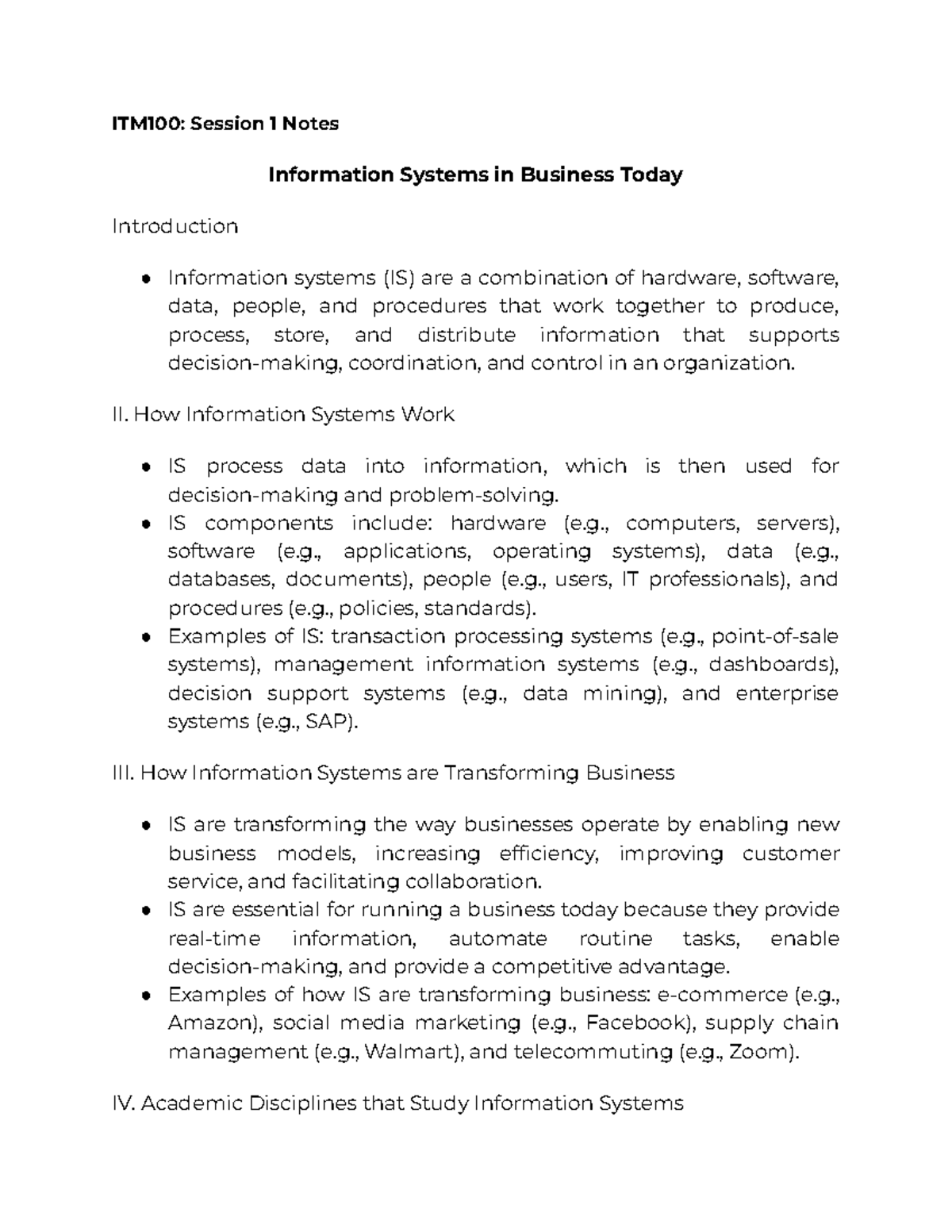 ITM100: Session 1 Notes

Information Systems in Business Today

Introduction

• Information systems (IS) are a combination of hardware, software, data, people, and procedures that work together to produce, process, store, and distribute information that supports decision-making, coordination, and control in an organization.

II. How Information Systems Work

• IS process data into information, which is then used for decision-making and problem-solving.
• IS components include: hardware (e.g., computers, servers), software (e.g., applications, operating systems), data (e.g., databases, documents), people (e.g., users, IT professionals), and procedures (e.g., policies, standards).
• Examples of IS: transaction processing systems (e.g., point-of-sale systems), management information systems (e.g., dashboards), decision support systems (e.g., data mining), and enterprise systems (e.g., SAP).

III. How Information Systems are Transforming Business

• IS are transforming the way businesses operate by enabling new business models, increasing efficiency, improving customer service, and facilitating collaboration.
• IS are essential for running a business today because they provide real-time information, automate routine tasks, enable decision-making, and provide a competitive advantage.
• Examples of how IS are transforming business: e-commerce (e.g., Amazon), social media marketing (e.g., Facebook), supply chain management (e.g., Walmart), and telecommuting (e.g., Zoom).

IV. Academic Disciplines that Study Information Systems